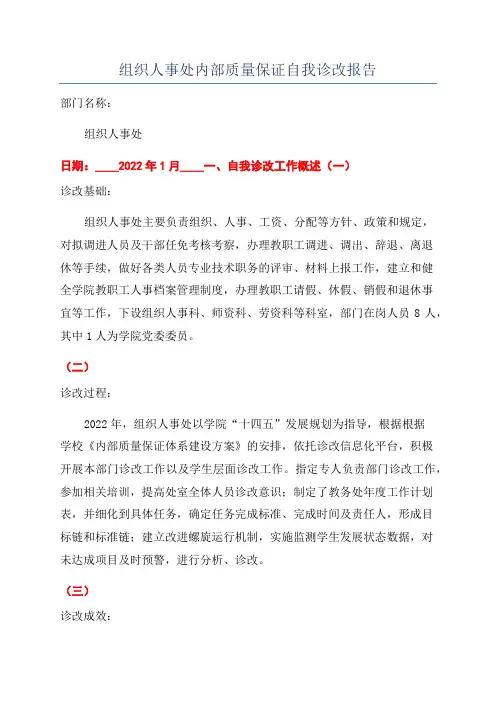 组织人事处内部质量保证自我诊改报告

部门名称：

组织人事处

日期：____2022 年 1 月____一、自我诊改工作概述（一）

诊改基础：

组织人事处主要负责组织、人事、工资、分配等方针、政策和规定，对拟调进人员及干部任免考核考察，办理教职工调进、调出、辞退、离退休等手续，做好各类人员专业技术职务的评审、材料上报工作，建立和健全学院教职工人事档案管理制度，办理教职工请假、休假、销假和退休事宜等工作，下设组织人事科、师资科、劳资科等科室，部门在岗人员 8 人，其中 1 人为学院党委委员。

（二）

诊改过程：

2022 年，组织人事处以学院“十四五”发展规划为指导，根据根据学校《内部质量保证体系建设方案》的安排，依托诊改信息化平台，积极开展本部门诊改工作以及学生层面诊改工作。指定专人负责部门诊改工作，参加相关培训，提高处室全体人员诊改意识；制定了教务处年度工作计划表，并细化到具体任务，确定任务完成标准、完成时间及责任人，形成目标链和标准链；建立改进螺旋运行机制，实施监测学生发展状态数据，对未达成项目及时预警，进行分析、诊改。

（三）

诊改成效：